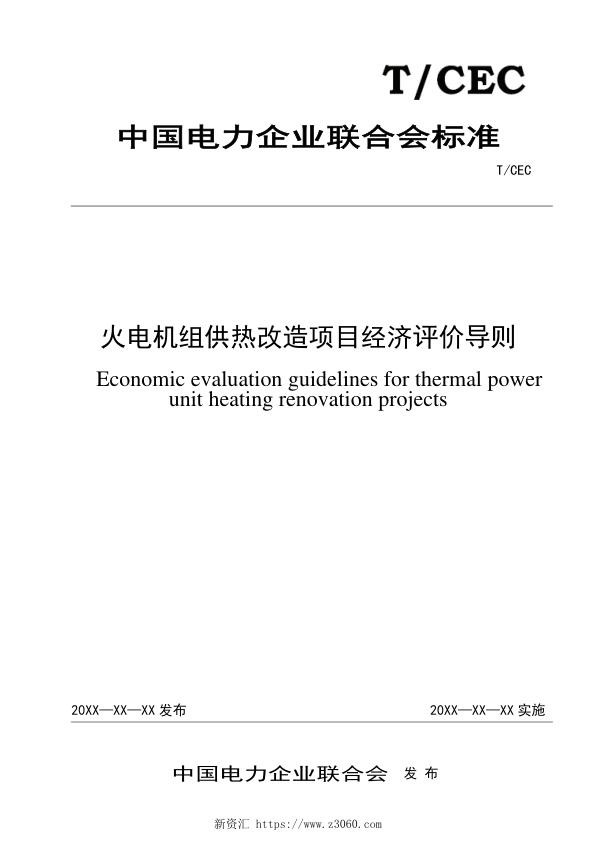 T/CEC

中国电力企业联合会标准

T/CEC

火电机组供热改造项目经济评价导则

Economic evaluation guidelines for thermal power unit heating renovation projects

20XX—XX—XX 发布

20XX—XX—XX 实施

中国电力企业联合会 发 布

新资汇 https://www.z3060.com